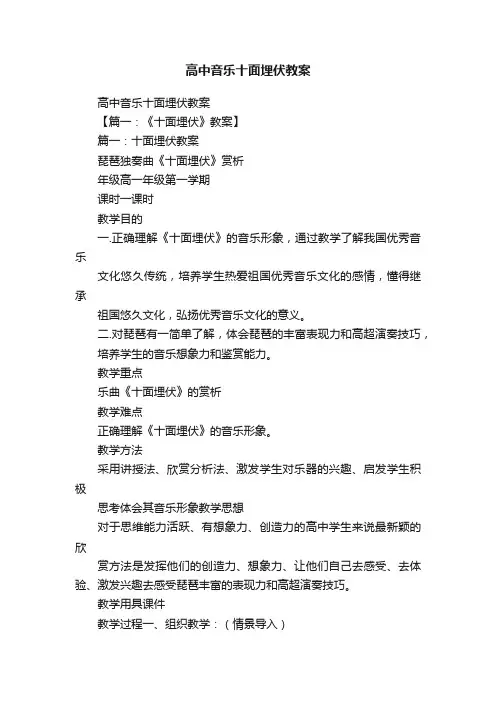 高中音乐十面埋伏教案

高中音乐十面埋伏教案

【篇一：《十面埋伏》教案】

篇一：十面埋伏教案

琵琶独奏曲《十面埋伏》赏析

年级高一年级第一学期

课时一课时

教学目的

一.正确理解《十面埋伏》的音乐形象，通过教学了解我国优秀音乐

文化悠久传统，培养学生热爱祖国优秀音乐文化的感情，懂得继承

祖国悠久文化，弘扬优秀音乐文化的意义。

二.对琵琶有一简单了解，体会琵琶的丰富表现力和高超演奏技巧，

培养学生的音乐想象力和鉴赏能力。

教学重点

乐曲《十面埋伏》的赏析

教学难点

正确理解《十面埋伏》的音乐形象。

教学方法

采用讲授法、欣赏分析法、激发学生对乐器的兴趣、启发学生积极

思考体会其音乐形象教学思想

对于思维能力活跃、有想象力、创造力的高中学生来说最新颖的欣

赏方法是发挥他们的创造力、想象力、让他们自己去感受、去体验、激发兴趣去感受琵琶丰富的表现力和高超演奏技巧。

教学用具课件

教学过程一、组织教学：（情景导入）